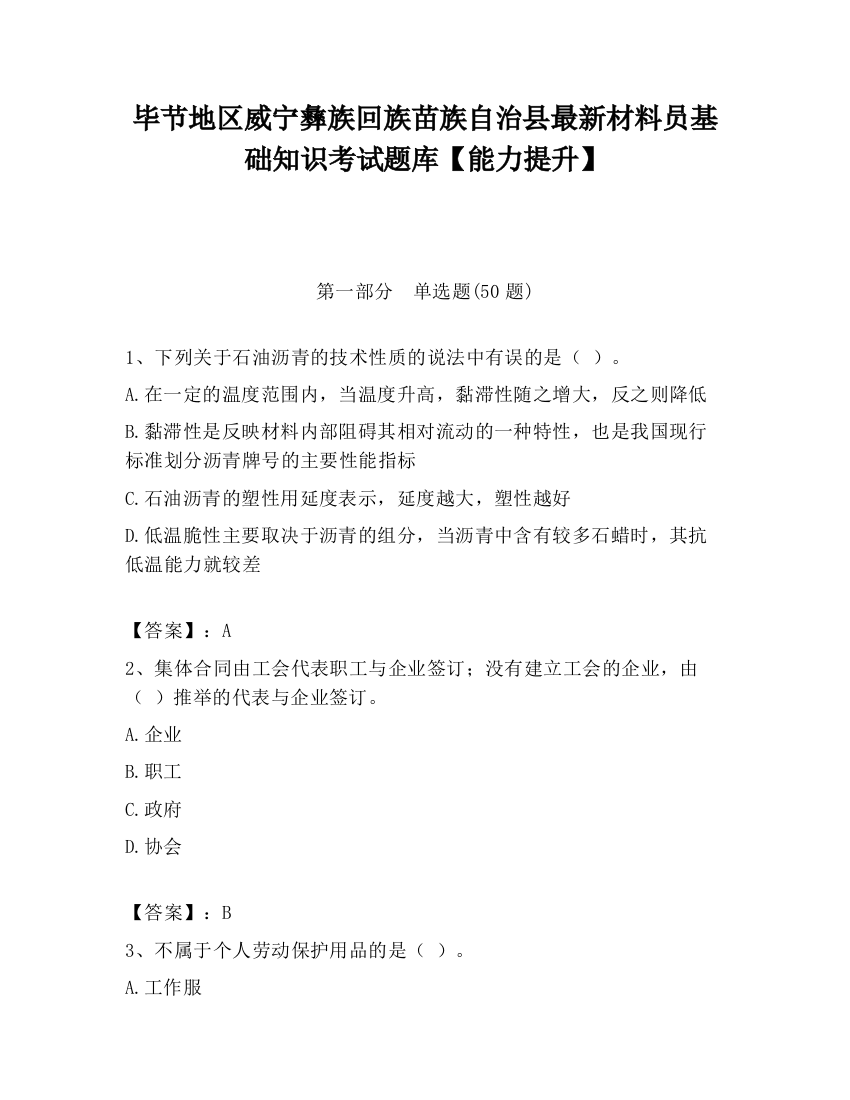 毕节地区威宁彝族回族苗族自治县最新材料员基础知识考试题库【能力提升】

第一部分　单选题(50 题)

1、下列关于石油沥青的技术性质的说法中有误的是（ ）。

A.在一定的温度范围内，当温度升高，黏滞性随之增大，反之则降低

B.黏滞性是反映材料内部阻碍其相对流动的一种特性，也是我国现行标准划分沥青牌号的主要性能指标

C.石油沥青的塑性用延度表示，延度越大，塑性越好

D.低温脆性主要取决于沥青的组分，当沥青中含有较多石蜡时，其抗低温能力就较差

【答案】：A

2、集体合同由工会代表职工与企业签订；没有建立工会的企业，由（ ）推举的代表与企业签订。

A.企业

B.职工

C.政府

D.协会

【答案】：B

3、不属于个人劳动保护用品的是（ ）。

A.工作服